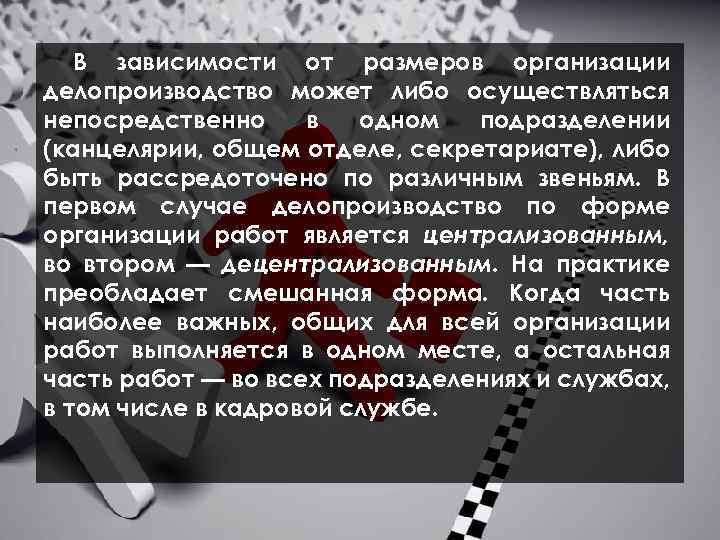 В зависимости от размеров организации делопроизводство может либо осуществляться непосредственно в одном подразделении (канцелярии, общем отделе, секретариате), либо быть рассредоточено по различным звеньям. В первом случае делопроизводство по форме организации работ является централизованным, во втором — децентрализованным. На практике преобладает смешанная форма. Когда часть наиболее важных, общих для всей организации работ выполняется в одном месте, а остальная часть работ — во всех подразделениях и службах, в том числе в кадровой службе.